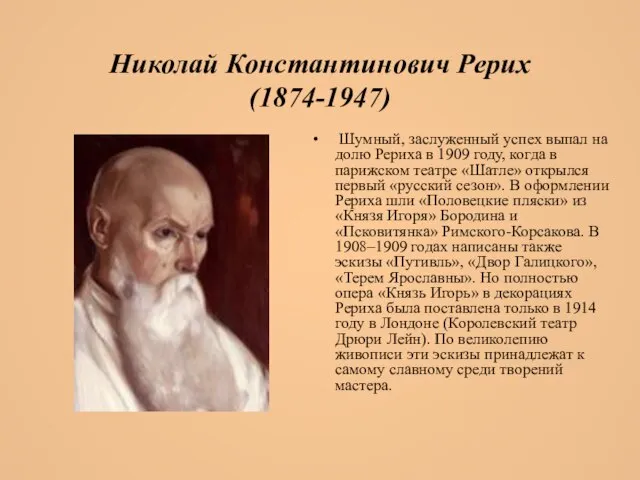 Николай Константинович Рерих
(1874-1947)

• Шумный, заслуженный успех выпал на долю Рериха в 1909 году, когда в парижском театре «Шатле» открылся первый «русский сезон». В оформлении Рериха шли «Половецкие пляски» из «Князя Игоря» Бородина и «Псковитянка» Римского-Корсакова. В 1908–1909 годах написаны также эскизы «Путивль», «Двор Галицкого», «Терем Ярославны». Но полностью опера «Князь Игорь» в декорациях Рериха была поставлена только в 1914 году в Лондоне (Королевский театр Дрюри Лейн). По великолепию живописи эти эскизы принадлежат к самому славному среди творений мастера.